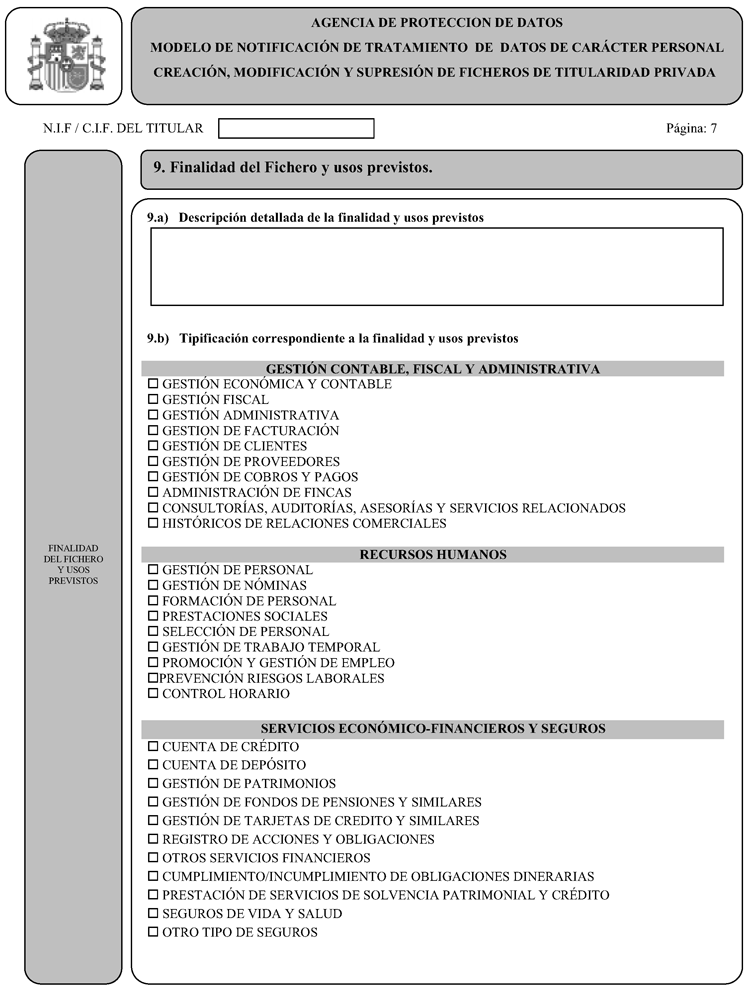 AGENCIA DE PROTECCION DE DATOS
MODELO DE NOTIFICACIÓN DE TRATAMIENTO DE DATOS DE CARÁCTER PERSONAL
CREACIÓN, MODIFICACIÓN Y SUPRESIÓN DE FICHEROS DE TITULARIDAD PRIVADA

N.I.F / C.I.F. DEL TITULAR

Página: 7

FINALIDAD DEL FICHERO Y USOS PREVISTOS

9. Finalidad del Fichero y usos previstos.

9.a) Descripción detallada de la finalidad y usos previstos

9.b) Tipificación correspondiente a la finalidad y usos previstos

GESTIÓN CONTABLE, FISCAL Y ADMINISTRATIVA
☐ GESTIÓN ECONÓMICA Y CONTABLE
☐ GESTIÓN FISCAL
☐ GESTIÓN ADMINISTRATIVA
☐ GESTION DE FACTURACIÓN
☐ GESTIÓN DE CLIENTES
☐ GESTIÓN DE PROVEEDORES
☐ GESTIÓN DE COBROS Y PAGOS
☐ ADMINISTRACIÓN DE FINCAS
☐ CONSULTORÍAS, AUDITORÍAS, ASESORÍAS Y SERVICIOS RELACIONADOS
☐ HISTÓRICOS DE RELACIONES COMERCIALES

RECURSOS HUMANOS
☐ GESTIÓN DE PERSONAL
☐ GESTIÓN DE NÓMINAS
☐ FORMACIÓN DE PERSONAL
☐ PRESTACIONES SOCIALES
☐ SELECCIÓN DE PERSONAL
☐ GESTIÓN DE TRABAJO TEMPORAL
☐ PROMOCIÓN Y GESTIÓN DE EMPLEO
☐PREVENCIÓN RIESGOS LABORALES
☐ CONTROL HORARIO

SERVICIOS ECONÓMICO-FINANCIEROS Y SEGUROS
☐ CUENTA DE CRÉDITO
☐ CUENTA DE DEPÓSITO
☐ GESTIÓN DE PATRIMONIOS
☐ GESTIÓN DE FONDOS DE PENSIONES Y SIMILARES
☐ GESTIÓN DE TARJETAS DE CREDITO Y SIMILARES
☐ REGISTRO DE ACCIONES Y OBLIGACIONES
☐ OTROS SERVICIOS FINANCIEROS
☐ CUMPLIMIENTO/INCUMPLIMIENTO DE OBLIGACIONES DINERARIAS
☐ PRESTACIÓN DE SERVICIOS DE SOLVENCIA PATRIMONIAL Y CRÉDITO
☐ SEGUROS DE VIDA Y SALUD
☐ OTRO TIPO DE SEGUROS